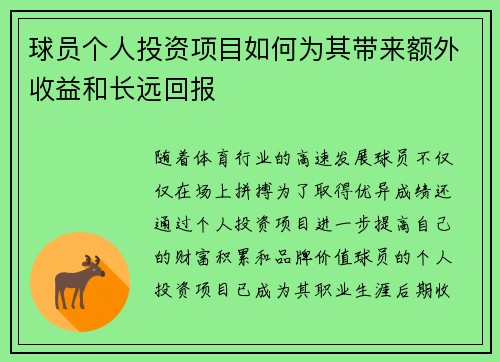 球员个人投资项目如何为其带来额外收益和长远回报

随着体育行业的高速发展球员不仅仅在场上拼搏为了取得优异成绩还通过个人投资项目进一步提高自己的财富积累和品牌价值球员的个人投资项目已成为其职业生涯后期收